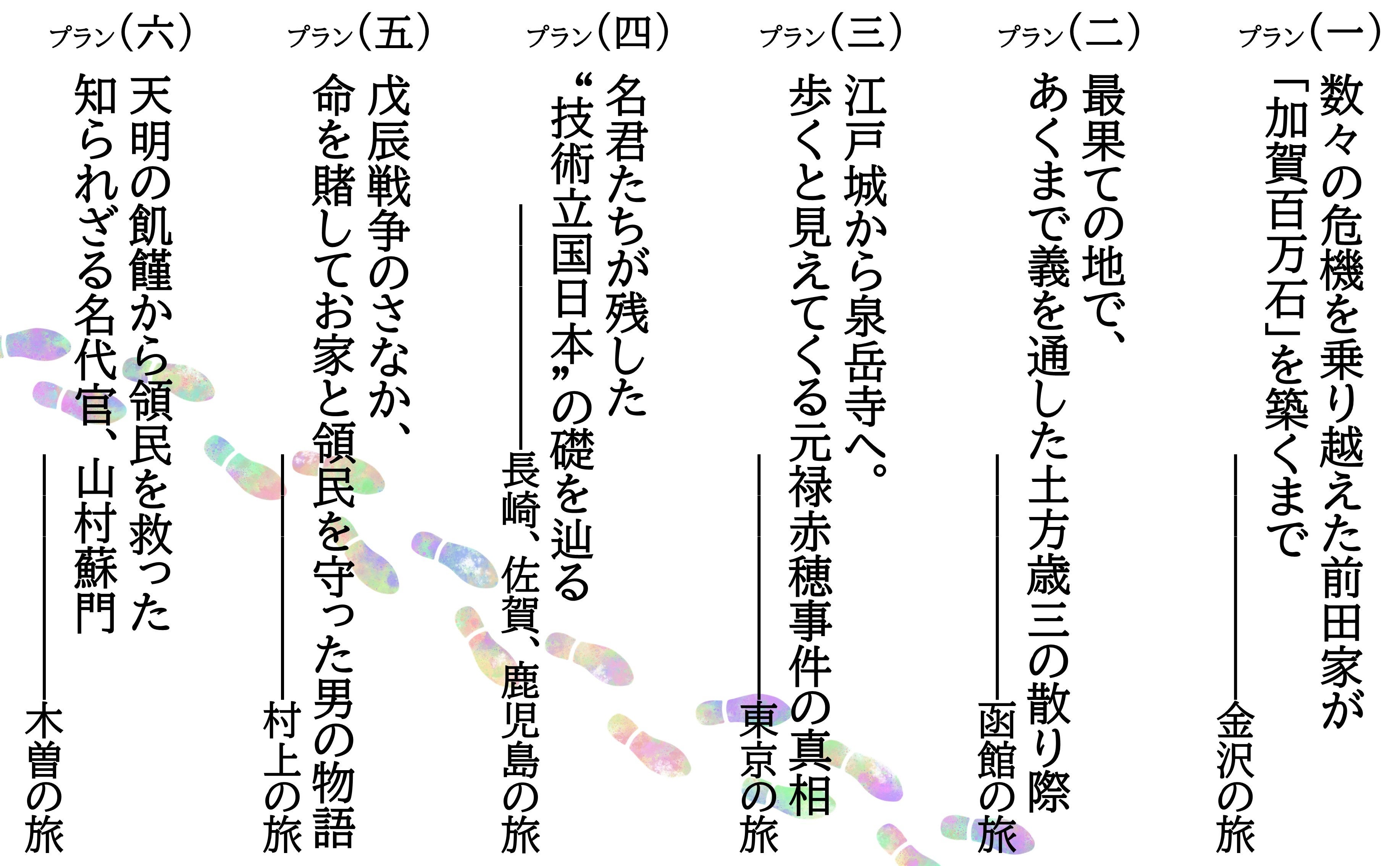 プラン(一)
数々の危機を乗り越えた前田家が
「加賀百万石」を築くまで
——金沢の旅

プラン(二)
最果ての地で、
あくまで義を通した土方歳三の散り際
——函館の旅

プラン(三)
江戸城から泉岳寺へ。
歩くと見えてくる元禄赤穂事件の真相
——東京の旅

プラン(四)
名君たちが残した
“技術立国日本”の礎を辿る
——長崎、佐賀、鹿児島の旅

プラン(五)
戊辰戦争のさなか、
命を賭してお家と領民を守った男の物語
——村上の旅

プラン(六)
天明の飢饉から領民を救った
知られざる名代官、山村蘇門
——木曽の旅